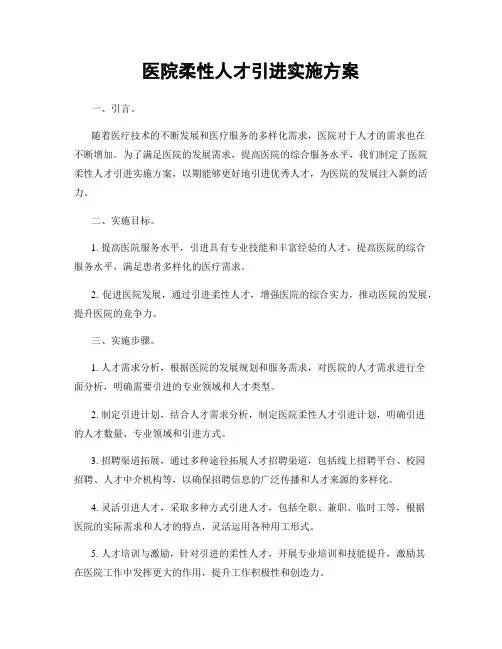 医院柔性人才引进实施方案

一、引言。

随着医疗技术的不断发展和医疗服务的多样化需求，医院对于人才的需求也在不断增加。为了满足医院的发展需求，提高医院的综合服务水平，我们制定了医院柔性人才引进实施方案，以期能够更好地引进优秀人才，为医院的发展注入新的活力。

二、实施目标。

1. 提高医院服务水平，引进具有专业技能和丰富经验的人才，提高医院的综合服务水平，满足患者多样化的医疗需求。

2. 促进医院发展，通过引进柔性人才，增强医院的综合实力，推动医院的发展，提升医院的竞争力。

三、实施步骤。

1. 人才需求分析，根据医院的发展规划和服务需求，对医院的人才需求进行全面分析，明确需要引进的专业领域和人才类型。

2. 制定引进计划，结合人才需求分析，制定医院柔性人才引进计划，明确引进的人才数量、专业领域和引进方式。

3. 招聘渠道拓展，通过多种途径拓展人才招聘渠道，包括线上招聘平台、校园招聘、人才中介机构等，以确保招聘信息的广泛传播和人才来源的多样化。

4. 灵活引进人才，采取多种方式引进人才，包括全职、兼职、临时工等，根据医院的实际需求和人才的特点，灵活运用各种用工形式。

5. 人才培训与激励，针对引进的柔性人才，开展专业培训和技能提升，激励其在医院工作中发挥更大的作用，提升工作积极性和创造力。